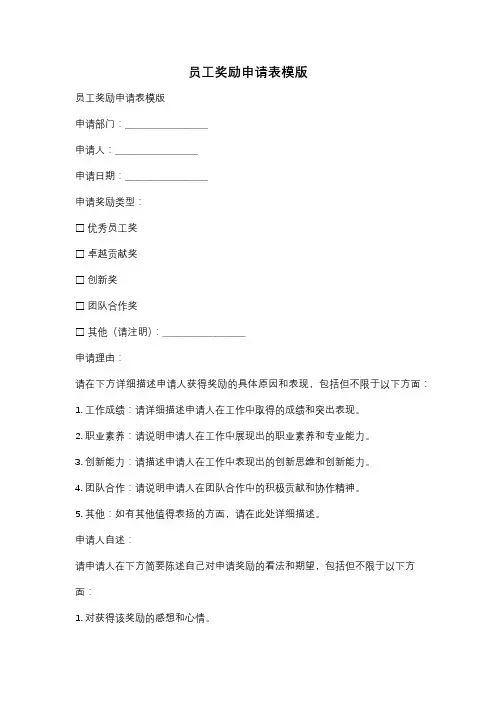 员工奖励申请表模版

员工奖励申请表模版

申请部门：________________

申请人：________________

申请日期：________________

申请奖励类型：

☐ 优秀员工奖

☐ 卓越贡献奖

☐ 创新奖

☐ 团队合作奖

☐ 其他（请注明）：________________

申请理由：

请在下方详细描述申请人获得奖励的具体原因和表现，包括但不限于以下方面：

1. 工作成绩：请详细描述申请人在工作中取得的成绩和突出表现。

2. 职业素养：请说明申请人在工作中展现出的职业素养和专业能力。

3. 创新能力：请描述申请人在工作中表现出的创新思维和创新能力。

4. 团队合作：请说明申请人在团队合作中的积极贡献和协作精神。

5. 其他：如有其他值得表扬的方面，请在此处详细描述。

申请人自述：

请申请人在下方简要陈述自己对申请奖励的看法和期望，包括但不限于以下方面：

1. 对获得该奖励的感想和心情。